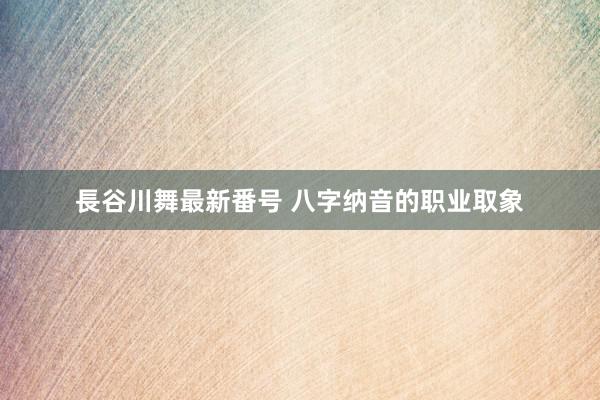 長谷川舞最新番号 八字纳音的职业取象